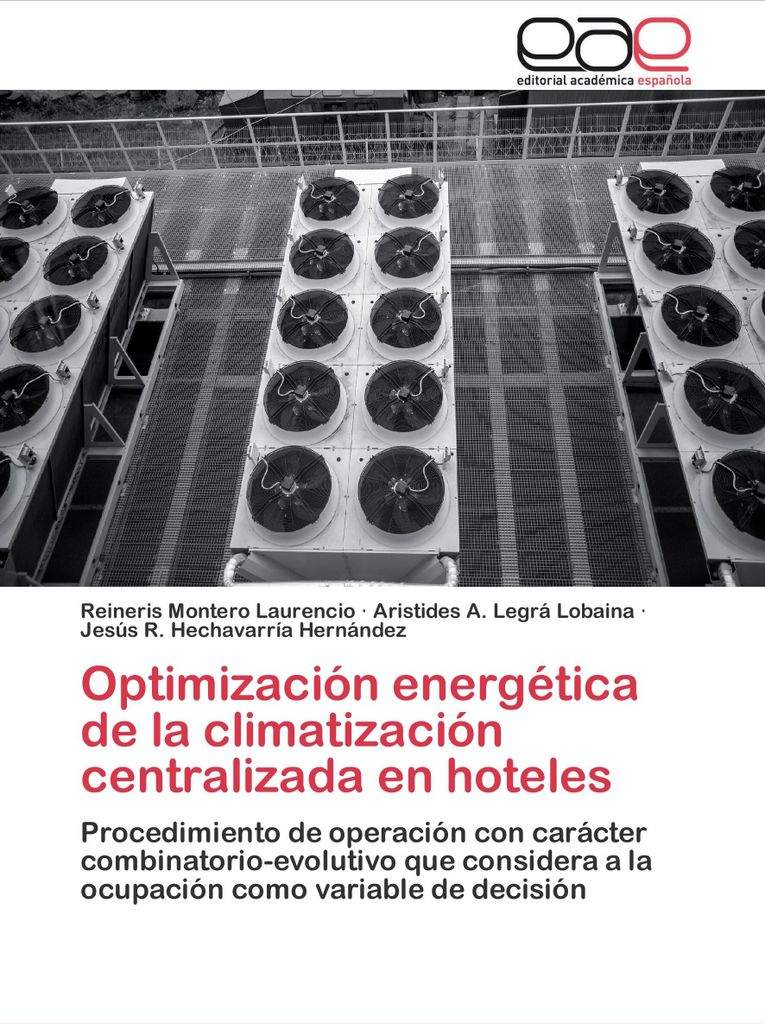 eae
editorial académica española

Reineris Montero Laurencio · Aristides A. Legrá Lobaina · Jesús R. Hechavarría Hernández

Optimización energética de la climatización centralizada en hoteles

Procedimiento de operación con carácter combinatorio-evolutivo que considera a la ocupación como variable de decisión